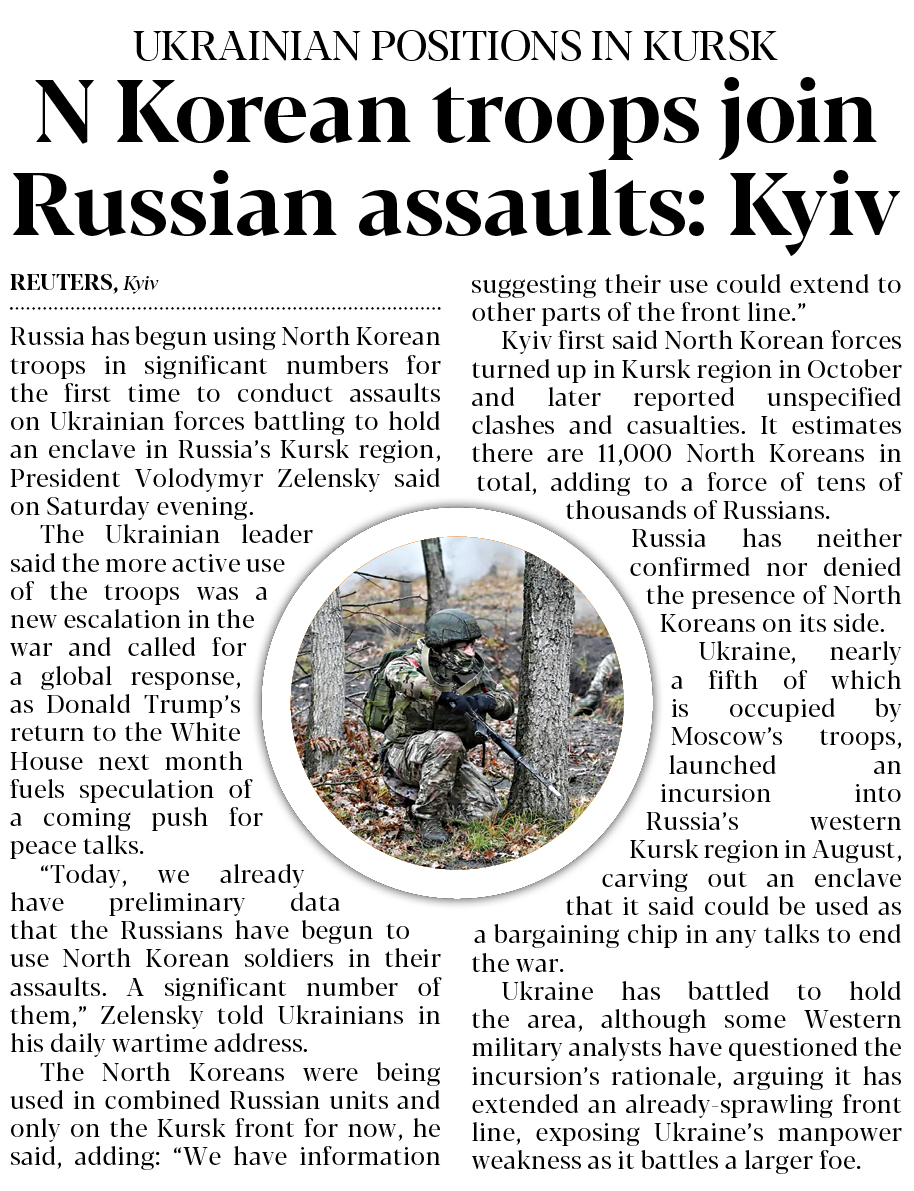 UKRAINIAN POSITIONS IN KURSK

N Korean troops join Russian assaults: Kyiv

REUTERS, Kyiv

Russia has begun using North Korean troops in significant numbers for the first time to conduct assaults on Ukrainian forces battling to hold an enclave in Russia's Kursk region, President Volodymyr Zelensky said on Saturday evening.

The Ukrainian leader said the more active use of the troops was a new escalation in the war and called for a global response, as Donald Trump's return to the White House next month fuels speculation of a coming push for peace talks.

"Today, we already have preliminary data that the Russians have begun to use North Korean soldiers in their assaults. A significant number of them," Zelensky told Ukrainians in his daily wartime address.

The North Koreans were being used in combined Russian units and only on the Kursk front for now, he said, adding: "We have information suggesting their use could extend to other parts of the front line."

Kyiv first said North Korean forces turned up in Kursk region in October and later reported unspecified clashes and casualties. It estimates there are 11,000 North Koreans in total, adding to a force of tens of thousands of Russians.

Russia has neither confirmed nor denied the presence of North Koreans on its side.

Ukraine, nearly a fifth of which is occupied by Moscow's troops, launched an incursion into Russia's western Kursk region in August, carving out an enclave that it said could be used as a bargaining chip in any talks to end the war.

Ukraine has battled to hold the area, although some Western military analysts have questioned the incursion's rationale, arguing it has extended an already-sprawling front line, exposing Ukraine's manpower weakness as it battles a larger foe.